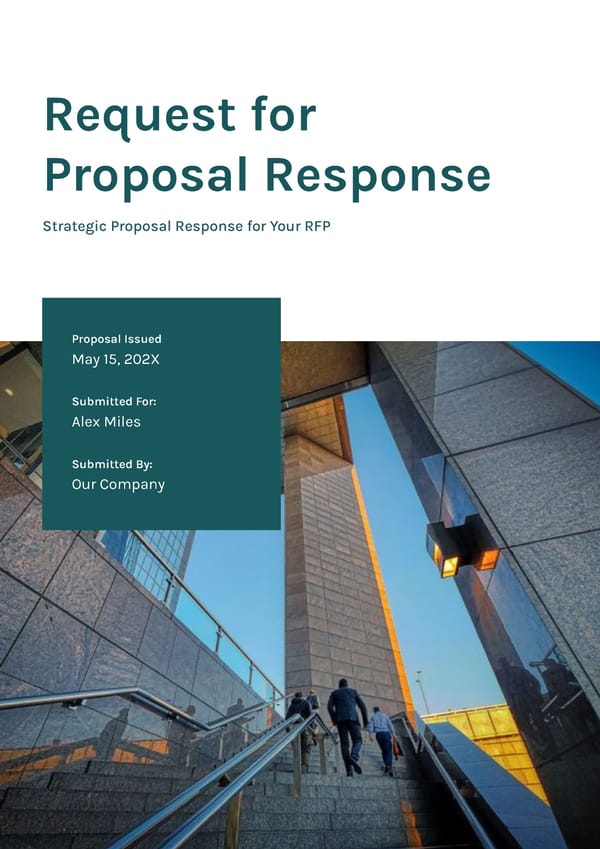 Request for Proposal Response

Strategic Proposal Response for Your RFP

Proposal Issued
May 15, 202X

Submitted For:
Alex Miles

Submitted By:
Our Company